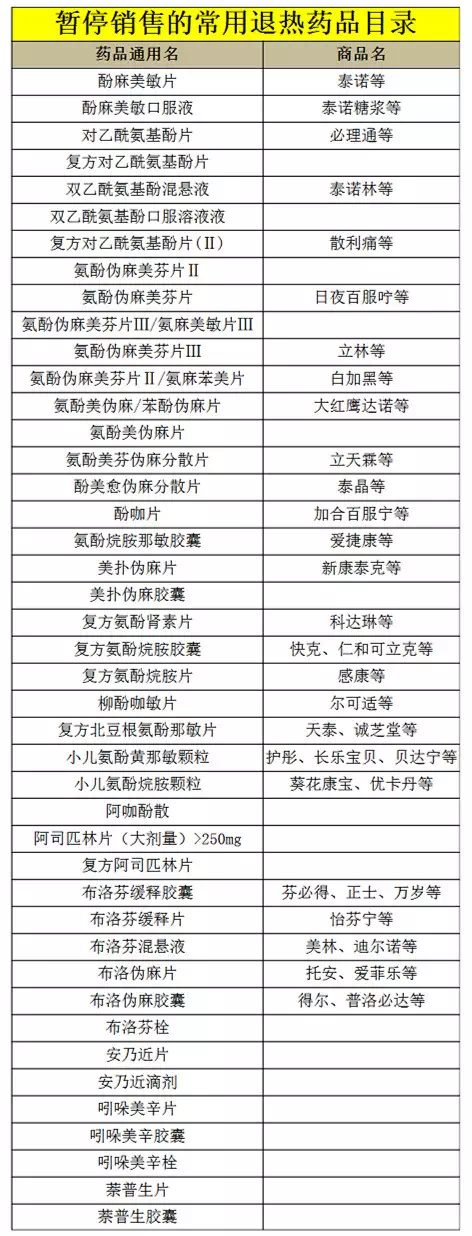 暂停销售的常用退热药品目录

| 药品通用名 | 商品名 |
|---|---|
| 酚麻美敏片 | 泰诺等 |
| 酚麻美敏口服液 | 泰诺糖浆等 |
| 对乙酰氨基酚片 | 必理通等 |
| 复方对乙酰氨基酚片 | |
| 双乙酰氨基酚混悬液 | 泰诺林等 |
| 双乙酰氨基酚口服溶液液 | |
| 复方对乙酰氨基酚片（Ⅱ） | 散利痛等 |
| 氨酚伪麻美芬片Ⅱ | |
| 氨酚伪麻美芬片 | 日夜百服咛等 |
| 氨酚伪麻美芬片Ⅲ/氨麻美敏片Ⅲ | |
| 氨酚伪麻美芬片Ⅲ | 立林等 |
| 氨酚伪麻美芬片Ⅱ/氨麻苯美片 | 白加黑等 |
| 氨酚美伪麻/苯酚伪麻片 | 大红鹰达诺等 |
| 氨酚美伪麻片 | |
| 氨酚美芬伪麻分散片 | 立天霖等 |
| 酚美愈伪麻分散片 | 泰晶等 |
| 酚咖片 | 加合百服宁等 |
| 氨酚烷胺那敏胶囊 | 爱捷康等 |
| 美扑伪麻片 | 新康泰克等 |
| 美扑伪麻胶囊 | |
| 复方氨酚肾素片 | 科达琳等 |
| 复方氨酚烷胺胶囊 | 快克、仁和可立克等 |
| 复方氨酚烷胺片 | 感康等 |
| 柳酚咖敏片 | 尔可适等 |
| 复方北豆根氨酚那敏片 | 天泰、诚芝堂等 |
| 小儿氨酚黄那敏颗粒 | 护彤、长乐宝贝、贝达宁等 |
| 小儿氨酚烷胺颗粒 | 葵花康宝、优卡丹等 |
| 阿咖酚散 | |
| 阿司匹林片（大剂量）>250mg | |
| 复方阿司匹林片 | |
| 布洛芬缓释胶囊 | 芬必得、正士、万岁等 |
| 布洛芬缓释片 | 怡芬宁等 |
| 布洛芬混悬液 | 美林、迪尔诺等 |
| 布洛伪麻片 | 托安、爱菲乐等 |
| 布洛伪麻胶囊 | 得尔、普洛必达等 |
| 布洛芬栓 | |
| 安乃近片 | |
| 安乃近滴剂 | |
| 吲哚美辛片 | |
| 吲哚美辛胶囊 | |
| 吲哚美辛栓 | |
| 萘普生片 | |
| 萘普生胶囊 | |